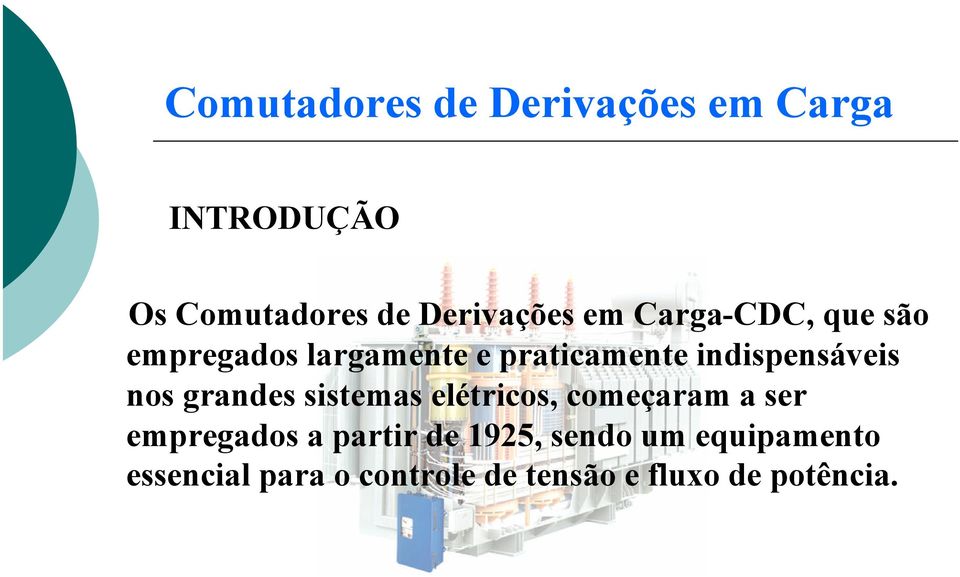 Comutadores de Derivações em Carga

INTRODUÇÃO

Os Comutadores de Derivações em Carga-CDC, que são empregados largamente e praticamente indispensáveis nos grandes sistemas elétricos, começaram a ser empregados a partir de 1925, sendo um equipamento essencial para o controle de tensão e fluxo de potência.